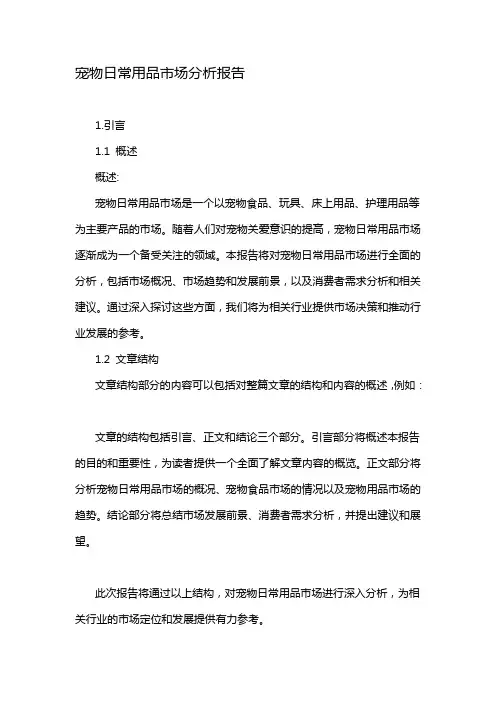 宠物日常用品市场分析报告

1.引言

1.1 概述

概述:

宠物日常用品市场是一个以宠物食品、玩具、床上用品、护理用品等为主要产品的市场。随着人们对宠物关爱意识的提高，宠物日常用品市场逐渐成为一个备受关注的领域。本报告将对宠物日常用品市场进行全面的分析，包括市场概况、市场趋势和发展前景，以及消费者需求分析和相关建议。通过深入探讨这些方面，我们将为相关行业提供市场决策和推动行业发展的参考。

1.2 文章结构

文章结构部分的内容可以包括对整篇文章的结构和内容的概述，例如：

文章的结构包括引言、正文和结论三个部分。引言部分将概述本报告的目的和重要性，为读者提供一个全面了解文章内容的概览。正文部分将分析宠物日常用品市场的概况、宠物食品市场的情况以及宠物用品市场的趋势。结论部分将总结市场发展前景、消费者需求分析，并提出建议和展望。

此次报告将通过以上结构，对宠物日常用品市场进行深入分析，为相关行业的市场定位和发展提供有力参考。